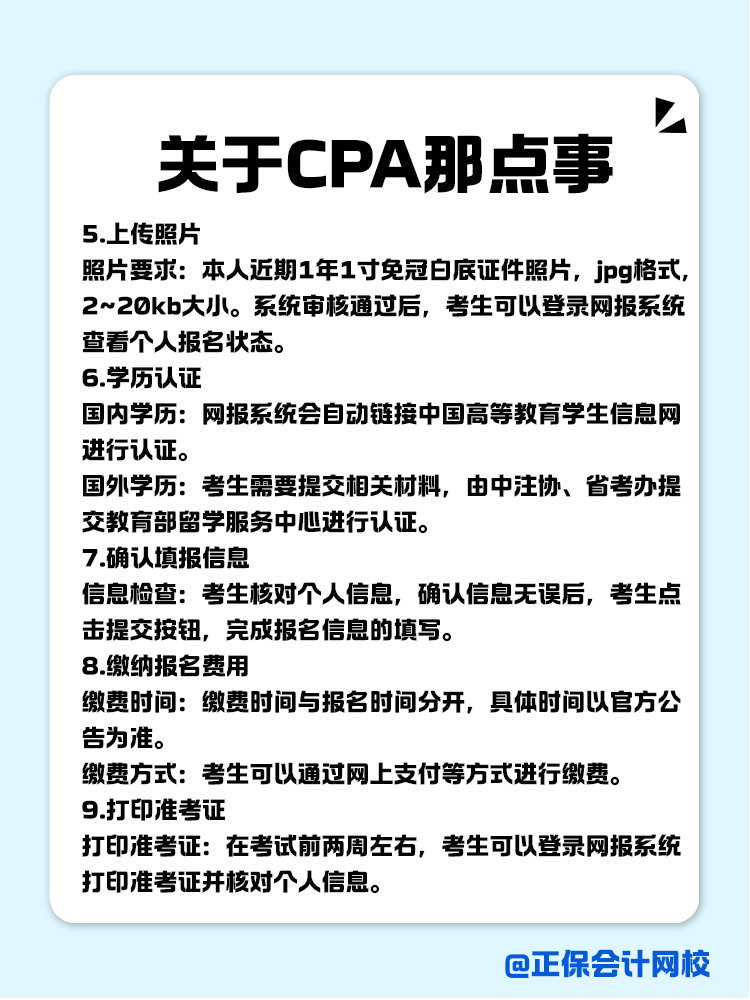 关于CPA那点事

5.上传照片
照片要求：本人近期1年1寸免冠白底证件照片，jpg格式，2~20kb大小。系统审核通过后，考生可以登录网报系统查看个人报名状态。

6.学历认证
国内学历：网报系统会自动链接中国高等教育学生信息网进行认证。
国外学历：考生需要提交相关材料，由中注协、省考办提交教育部留学服务中心进行认证。

7.确认填报信息
信息检查：考生核对个人信息，确认信息无误后，考生点击提交按钮，完成报名信息的填写。

8.缴纳报名费用
缴费时间：缴费时间与报名时间分开，具体时间以官方公告为准。
缴费方式：考生可以通过网上支付等方式进行缴费。

9.打印准考证
打印准考证：在考试前两周左右，考生可以登录网报系统打印准考证并核对个人信息。

@正保会计网校